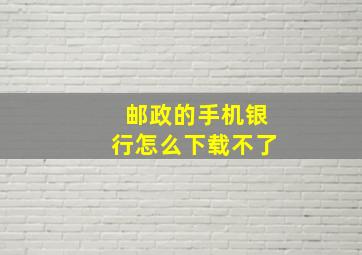 邮政的手机银行怎么下载不了